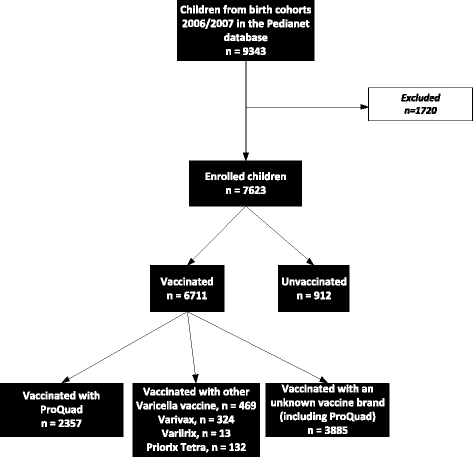 Children from birth cohorts 2006/2007 in the Pedianet database
n = 9343

Excluded
n=1720

Enrolled children
n = 7623

Vaccinated
n = 6711

Unvaccinated
n = 912

Vaccinated with ProQuad
n = 2357

Vaccinated with other Varicella vaccine, n = 469
Varivax, n = 324
Varilrix, n = 13
Priorix Tetra, n = 132

Vaccinated with an unknown vaccine brand (including ProQuad)
n = 3885